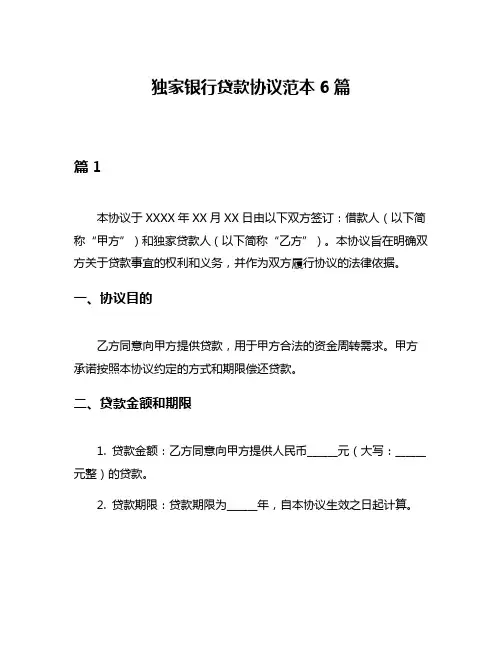 独家银行贷款协议范本 6 篇

篇 1

本协议于 XXXX 年 XX 月 XX 日由以下双方签订：借款人（以下简称“甲方”）和独家贷款人（以下简称“乙方”）。本协议旨在明确双方关于贷款事宜的权利和义务，并作为双方履行协议的法律依据。

一、协议目的

乙方同意向甲方提供贷款，用于甲方合法的资金周转需求。甲方承诺按照本协议约定的方式和期限偿还贷款。

二、贷款金额和期限

1. 贷款金额：乙方同意向甲方提供人民币______元（大写：______元整）的贷款。

2. 贷款期限：贷款期限为______年，自本协议生效之日起计算。